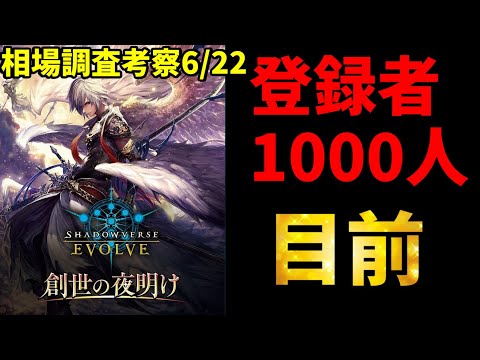 相場調査考察6/22

SHADOWVERSE
EVOLVE
創世の夜明け

登録者
1000人
目前